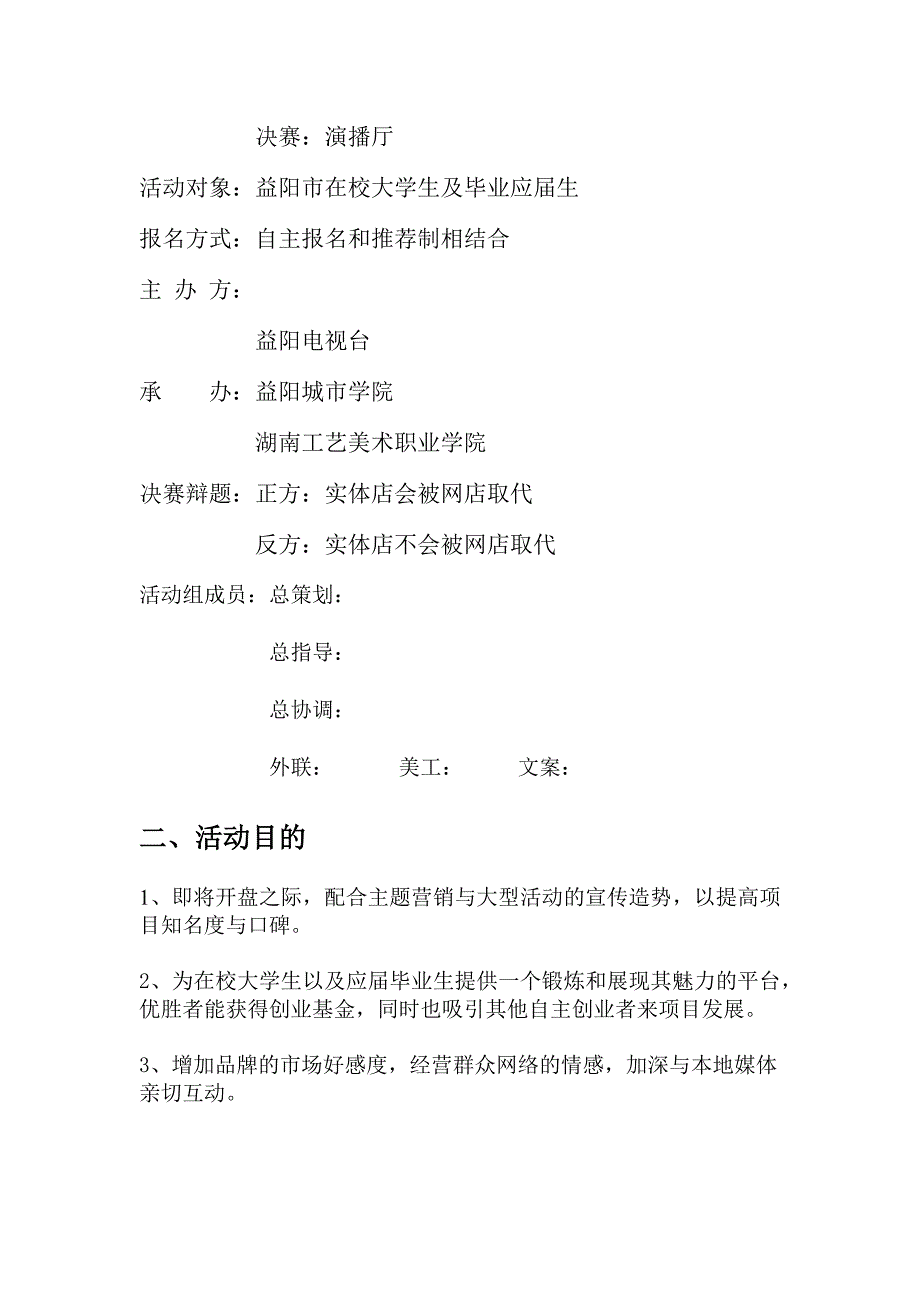 决赛：演播厅

活动对象：益阳市在校大学生及毕业应届生

报名方式：自主报名和推荐制相结合

主 办 方：

益阳电视台

承 办：益阳城市学院

湖南工艺美术职业学院

决赛辩题：正方：实体店会被网店取代

反方：实体店不会被网店取代

活动组成员：总策划：

总指导：

总协调：

外联： 美工： 文案：

二、活动目的

1、即将开盘之际，配合主题营销与大型活动的宣传造势，以提高项目知名度与口碑。

2、为在校大学生以及应届毕业生提供一个锻炼和展现其魅力的平台，优胜者能获得创业基金，同时也吸引其他自主创业者来项目发展。

3、增加品牌的市场好感度，经营群众网络的情感，加深与本地媒体亲切互动。